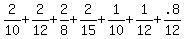 $\frac{2}{10}+\frac{2}{12}+\frac{2}{8}+\frac{2}{15}+\frac{1}{10}+\frac{1}{12}+\frac{.8}{12}$